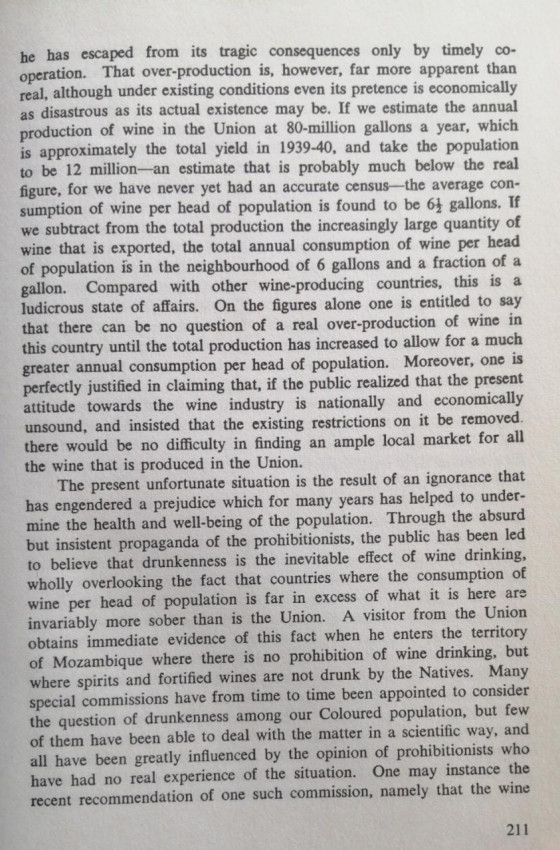 he has escaped from its tragic consequences only by timely co-operation. That over-production is, however, far more apparent than real, although under existing conditions even its pretence is economically as disastrous as its actual existence may be. If we estimate the annual production of wine in the Union at 80-million gallons a year, which is approximately the total yield in 1939-40, and take the population to be 12 million—an estimate that is probably much below the real figure, for we have never yet had an accurate census—the average consumption of wine per head of population is found to be $6\frac{1}{2}$ gallons. If we subtract from the total production the increasingly large quantity of wine that is exported, the total annual consumption of wine per head of population is in the neighbourhood of 6 gallons and a fraction of a gallon. Compared with other wine-producing countries, this is a ludicrous state of affairs. On the figures alone one is entitled to say that there can be no question of a real over-production of wine in this country until the total production has increased to allow for a much greater annual consumption per head of population. Moreover, one is perfectly justified in claiming that, if the public realized that the present attitude towards the wine industry is nationally and economically unsound, and insisted that the existing restrictions on it be removed. there would be no difficulty in finding an ample local market for all the wine that is produced in the Union.

The present unfortunate situation is the result of an ignorance that has engendered a prejudice which for many years has helped to undermine the health and well-being of the population. Through the absurd but insistent propaganda of the prohibitionists, the public has been led to believe that drunkenness is the inevitable effect of wine drinking, wholly overlooking the fact that countries where the consumption of wine per head of population is far in excess of what it is here are invariably more sober than is the Union. A visitor from the Union obtains immediate evidence of this fact when he enters the territory of Mozambique where there is no prohibition of wine drinking, but where spirits and fortified wines are not drunk by the Natives. Many special commissions have from time to time been appointed to consider the question of drunkenness among our Coloured population, but few of them have been able to deal with the matter in a scientific way, and all have been greatly influenced by the opinion of prohibitionists who have had no real experience of the situation. One may instance the recent recommendation of one such commission, namely that the wine

211